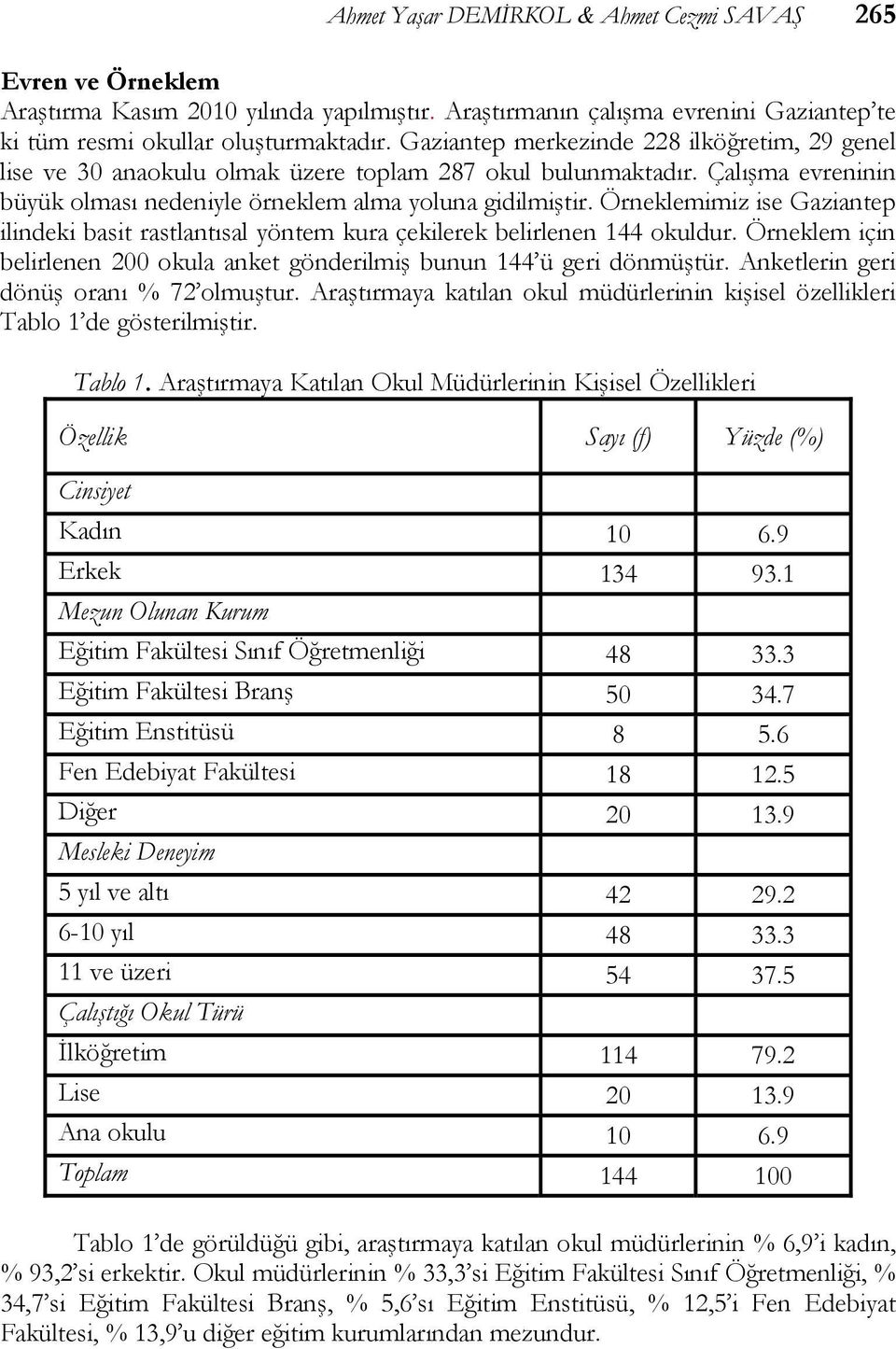 Ahmet Yaşar DEMİRKOL & Ahmet Cezmi SAVAŞ 265

Evren ve Örneklem
Araştırma Kasım 2010 yılında yapılmıştır. Araştırmanın çalışma evrenini Gaziantep'te ki tüm resmi okullar oluşturmaktadır. Gaziantep merkezinde 228 ilköğretim, 29 genel lise ve 30 anaokulu olmak üzere toplam 287 okul bulunmaktadır. Çalışma evreninin büyük olması nedeniyle örneklem alma yoluna gidilmiştir. Örneklemimiz ise Gaziantep ilindeki basit rastlantısal yöntem kura çekilerek belirlenen 144 okuldur. Örneklem için belirlenen 200 okula anket gönderilmiş bunun 144'ü geri dönmüştür. Anketlerin geri dönüş oranı % 72'olmuştur. Araştırmaya katılan okul müdürlerinin kişisel özellikleri Tablo 1'de gösterilmiştir.

Tablo 1. Araştırmaya Katılan Okul Müdürlerinin Kişisel Özellikleri

| Özellik | Sayı (f) | Yüzde (%) |
|---|---|---|
| Cinsiyet | | |
| Kadın | 10 | 6.9 |
| Erkek | 134 | 93.1 |
| Mezun Olunan Kurum | | |
| Eğitim Fakültesi Sınıf Öğretmenliği | 48 | 33.3 |
| Eğitim Fakültesi Branş | 50 | 34.7 |
| Eğitim Enstitüsü | 8 | 5.6 |
| Fen Edebiyat Fakültesi | 18 | 12.5 |
| Diğer | 20 | 13.9 |
| Mesleki Deneyim | | |
| 5 yıl ve altı | 42 | 29.2 |
| 6-10 yıl | 48 | 33.3 |
| 11 ve üzeri | 54 | 37.5 |
| Çalıştığı Okul Türü | | |
| İlköğretim | 114 | 79.2 |
| Lise | 20 | 13.9 |
| Ana okulu | 10 | 6.9 |
| Toplam | 144 | 100 |

Tablo 1'de görüldüğü gibi, araştırmaya katılan okul müdürlerinin % 6,9'i kadın, % 93,2'si erkektir. Okul müdürlerinin % 33,3'si Eğitim Fakültesi Sınıf Öğretmenliği, % 34,7'si Eğitim Fakültesi Branş, % 5,6'sı Eğitim Enstitüsü, % 12,5'i Fen Edebiyat Fakültesi, % 13,9'u diğer eğitim kurumlarından mezundur.